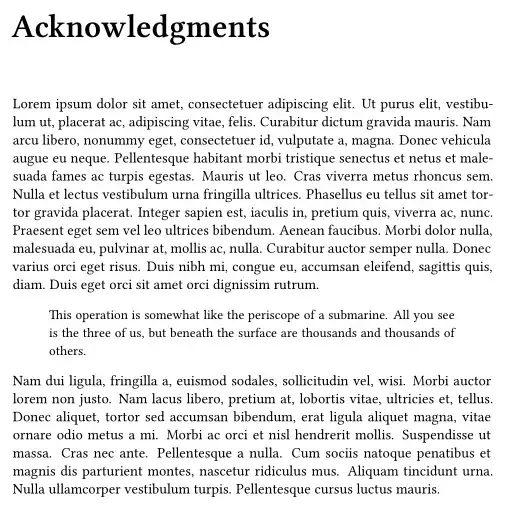 Acknowledgments

Lorem ipsum dolor sit amet, consectetuer adipiscing elit. Ut purus elit, vestibulum ut, placerat ac, adipiscing vitae, felis. Curabitur dictum gravida mauris. Nam arcu libero, nonummy eget, consectetuer id, vulputate a, magna. Donec vehicula augue eu neque. Pellentesque habitant morbi tristique senectus et netus et malesuada fames ac turpis egestas. Mauris ut leo. Cras viverra metus rhoncus sem. Nulla et lectus vestibulum urna fringilla ultrices. Phasellus eu tellus sit amet tortor gravida placerat. Integer sapien est, iaculis in, pretium quis, viverra ac, nunc. Praesent eget sem vel leo ultrices bibendum. Aenean faucibus. Morbi dolor nulla, malesuada eu, pulvinar at, mollis ac, nulla. Curabitur auctor semper nulla. Donec varius orci eget risus. Duis nibh mi, congue eu, accumsan eleifend, sagittis quis, diam. Duis eget orci sit amet orci dignissim rutrum.

This operation is somewhat like the periscope of a submarine. All you see is the three of us, but beneath the surface are thousands and thousands of others.

Nam dui ligula, fringilla a, euismod sodales, sollicitudin vel, wisi. Morbi auctor lorem non justo. Nam lacus libero, pretium at, lobortis vitae, ultricies et, tellus. Donec aliquet, tortor sed accumsan bibendum, erat ligula aliquet magna, vitae ornare odio metus a mi. Morbi ac orci et nisl hendrerit mollis. Suspendisse ut massa. Cras nec ante. Pellentesque a nulla. Cum sociis natoque penatibus et magnis dis parturient montes, nascetur ridiculus mus. Aliquam tincidunt urna. Nulla ullamcorper vestibulum turpis. Pellentesque cursus luctus mauris.